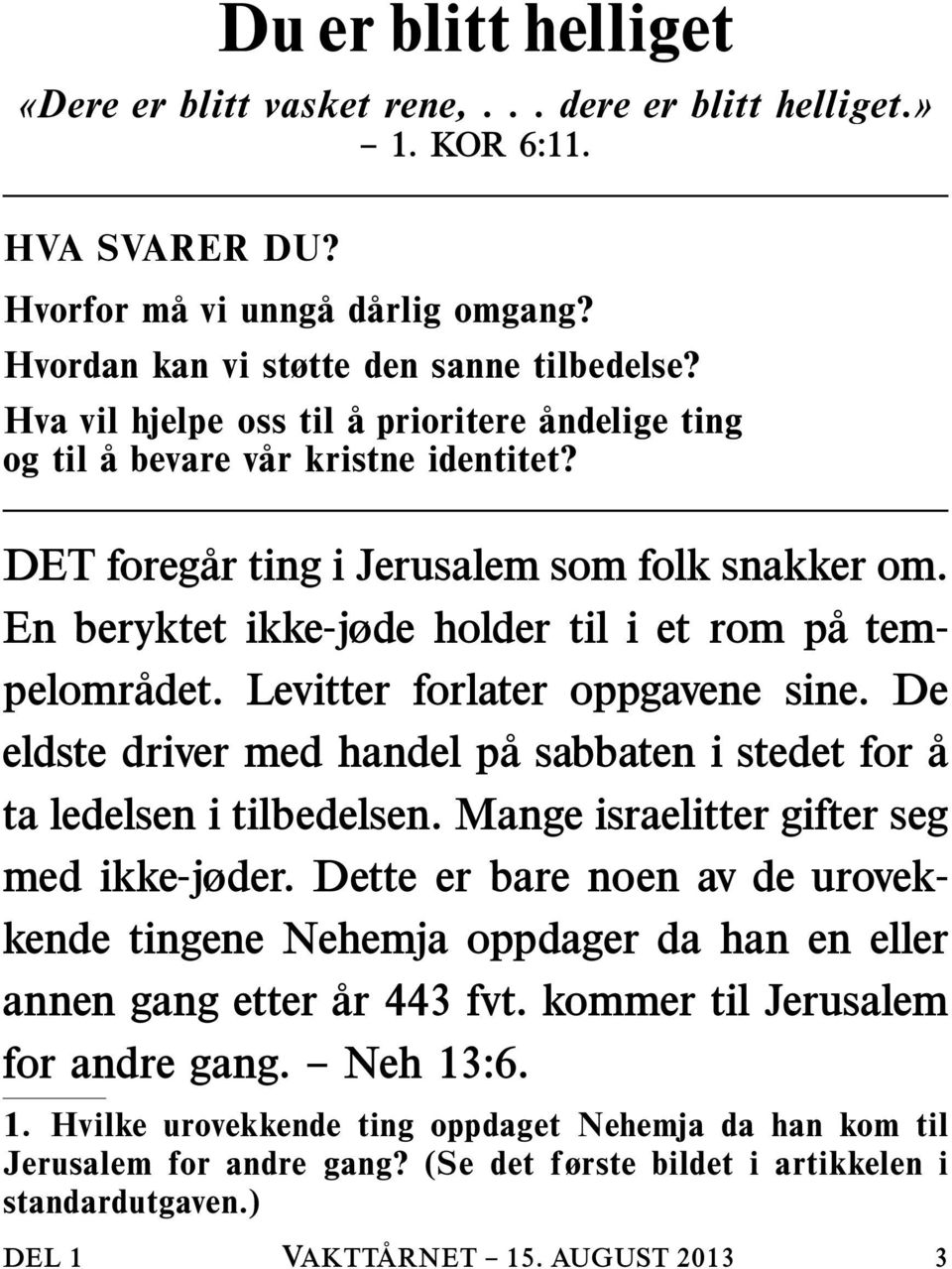 Du er blitt helliget

«Dere er blitt vasket rene, . . . dere er blitt helliget.» – 1. KOR 6:11.

HVA SVARER DU?

Hvorfor må vi unngå dårlig omgang?

Hvordan kan vi støtte den sanne tilbedelse?

Hva vil hjelpe oss til å prioritere åndelige ting og til å bevare vår kristne identitet?

DET foregår ting i Jerusalem som folk snakker om. En beryktet ikke-jøde holder til i et rom på tempelområdet. Levitter forlater oppgavene sine. De eldste driver med handel på sabbaten i stedet for å ta ledelsen i tilbedelsen. Mange israelitter gifter seg med ikke-jøder. Dette er bare noen av de urovekkende tingene Nehemja oppdager da han en eller annen gang etter år 443 fvt. kommer til Jerusalem for andre gang. – Neh 13:6.

1. Hvilke urovekkende ting oppdaget Nehemja da han kom til Jerusalem for andre gang? (Se det første bildet i artikkelen i standardutgaven.)

DEL 1 VAKTTÅRNET – 15. AUGUST 2013 3